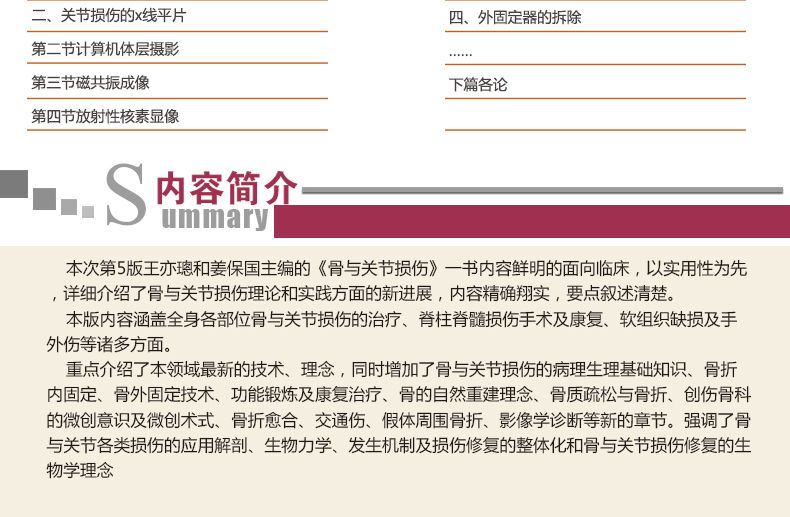 二、关节损伤的x线平片

第二节计算机体层摄影

第三节磁共振成像

第四节放射性核素显像

四、外固定器的拆除

……

下篇各论

Summary 内容简介

本次第5版王亦璁和姜保国主编的《骨与关节损伤》一书内容鲜明的面向临床，以实用性为先，详细介绍了骨与关节损伤理论和实践方面的新进展，内容精确翔实，要点叙述清楚。

本版内容涵盖全身各部位骨与关节损伤的治疗、脊柱脊髓损伤手术及康复、软组织缺损及手外伤等诸多方面。

重点介绍了本领域最新的技术、理念，同时增加了骨与关节损伤的病理生理基础知识、骨折内固定、骨外固定技术、功能锻炼及康复治疗、骨的自然重建理念、骨质疏松与骨折、创伤骨科的微创意识及微创术式、骨折愈合、交通伤、假体周围骨折、影像学诊断等新的章节。强调了骨与关节各类损伤的应用解剖、生物力学、发生机制及损伤修复的整体化和骨与关节损伤修复的生物学理念